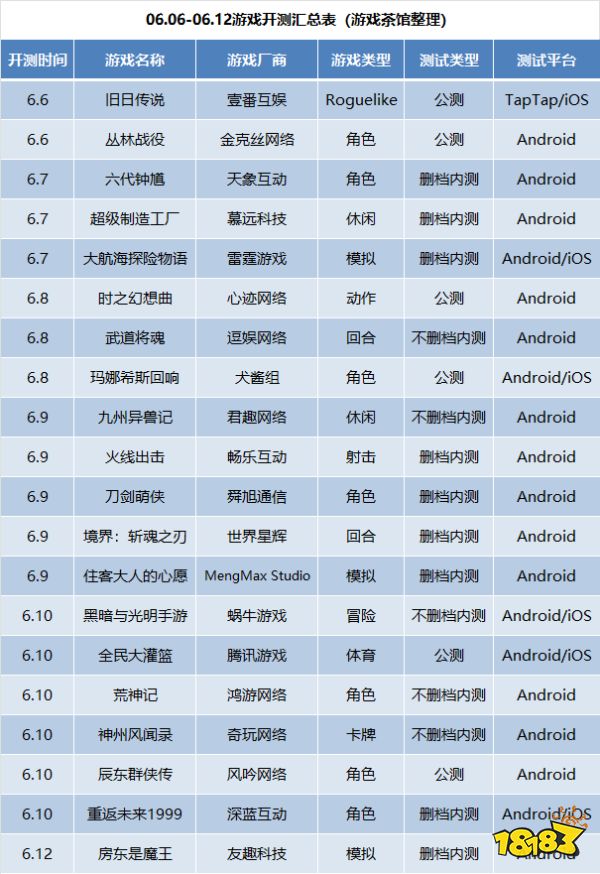 06.06-06.12游戏开测汇总表（游戏茶馆整理）

| 开测时间 | 游戏名称 | 游戏厂商 | 游戏类型 | 测试类型 | 测试平台 |
|---|---|---|---|---|---|
| 6.6 | 旧日传说 | 壹番互娱 | Roguelike | 公测 | TapTap/iOS |
| 6.6 | 丛林战役 | 金克丝网络 | 角色 | 公测 | Android |
| 6.7 | 六代钟馗 | 天象互动 | 角色 | 删档内测 | Android |
| 6.7 | 超级制造工厂 | 慕远科技 | 休闲 | 删档内测 | Android |
| 6.7 | 大航海探险物语 | 雷霆游戏 | 模拟 | 删档内测 | Android/iOS |
| 6.8 | 时之幻想曲 | 心迹网络 | 动作 | 公测 | Android |
| 6.8 | 武道将魂 | 逗娱网络 | 回合 | 不删档内测 | Android |
| 6.8 | 玛娜希斯回响 | 犬酱组 | 角色 | 公测 | Android/iOS |
| 6.9 | 九州异兽记 | 君趣网络 | 休闲 | 不删档内测 | Android |
| 6.9 | 火线出击 | 畅乐互动 | 射击 | 删档内测 | Android |
| 6.9 | 刀剑萌侠 | 舜旭通信 | 角色 | 删档内测 | Android |
| 6.9 | 境界：斩魂之刃 | 世界星辉 | 回合 | 删档内测 | Android |
| 6.9 | 住客大人的心愿 | MengMax Studio | 模拟 | 删档内测 | Android |
| 6.10 | 黑暗与光明手游 | 蜗牛游戏 | 冒险 | 不删档内测 | Android/iOS |
| 6.10 | 全民大灌篮 | 腾讯游戏 | 体育 | 公测 | Android/iOS |
| 6.10 | 荒神记 | 鸿游网络 | 角色 | 不删档内测 | Android |
| 6.10 | 神州风闻录 | 奇玩网络 | 卡牌 | 不删档内测 | Android |
| 6.10 | 辰东群侠传 | 风吟网络 | 角色 | 公测 | Android |
| 6.10 | 重返未来1999 | 深蓝互动 | 角色 | 删档内测 | Android/iOS |
| 6.12 | 房东是魔王 | 友趣科技 | 模拟 | 删档内测 | Android |

18183